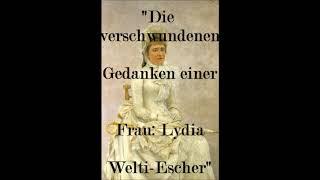 "Die verschwundenen

Gedanken einer

Frau: Lydia

Welti-Escher"